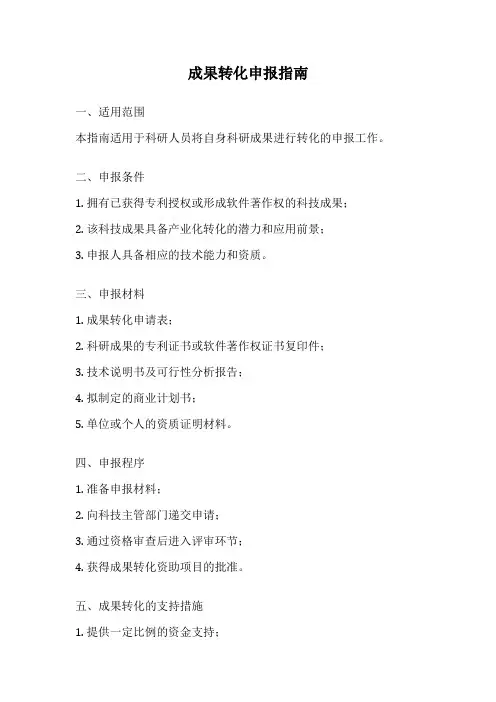 成果转化申报指南

一、适用范围

本指南适用于科研人员将自身科研成果进行转化的申报工作。

二、申报条件

1. 拥有已获得专利授权或形成软件著作权的科技成果；

2. 该科技成果具备产业化转化的潜力和应用前景；

3. 申报人具备相应的技术能力和资质。

三、申报材料

1. 成果转化申请表；

2. 科研成果的专利证书或软件著作权证书复印件；

3. 技术说明书及可行性分析报告；

4. 拟制定的商业计划书；

5. 单位或个人的资质证明材料。

四、申报程序

1. 准备申报材料；

2. 向科技主管部门递交申请；

3. 通过资格审查后进入评审环节；

4. 获得成果转化资助项目的批准。

五、成果转化的支持措施

1. 提供一定比例的资金支持；